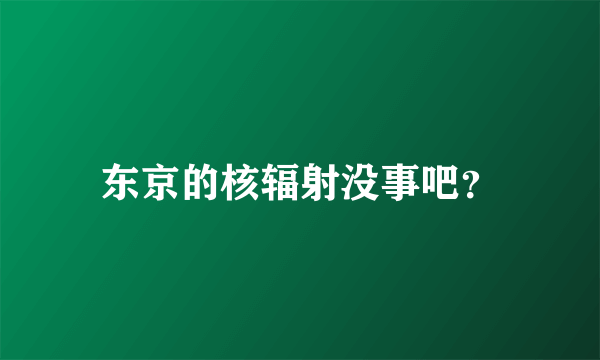 东京的核辐射没事吧？